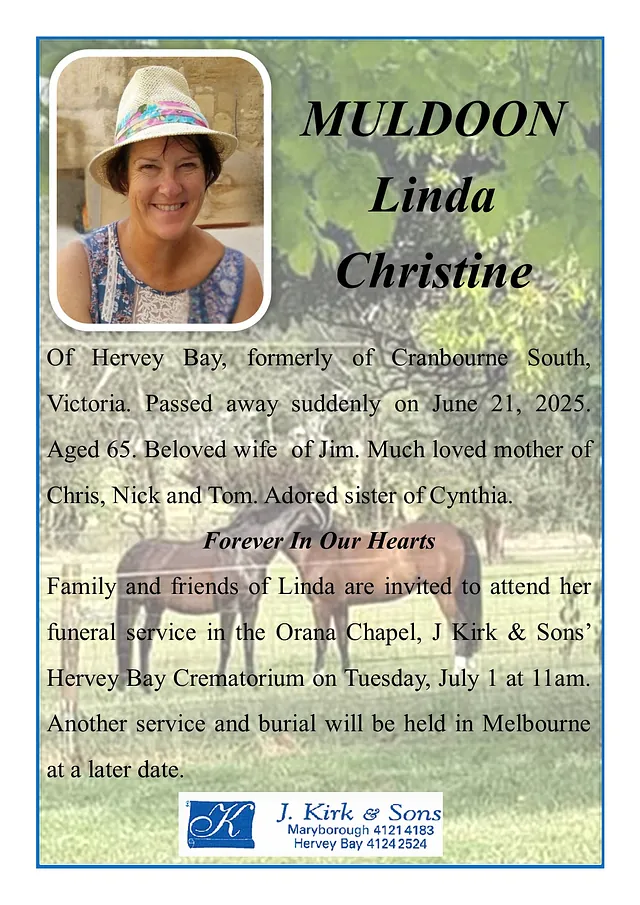 MULDOON
Linda
Christine

Of Hervey Bay, formerly of Cranbourne South, Victoria. Passed away suddenly on June 21, 2025. Aged 65. Beloved wife of Jim. Much loved mother of Chris, Nick and Tom. Adored sister of Cynthia.

Forever In Our Hearts

Family and friends of Linda are invited to attend her funeral service in the Orana Chapel, J Kirk & Sons' Hervey Bay Crematorium on Tuesday, July 1 at 11am. Another service and burial will be held in Melbourne at a later date.

K J. Kirk & Sons
Maryborough 4121 4183
Hervey Bay 4124 2524